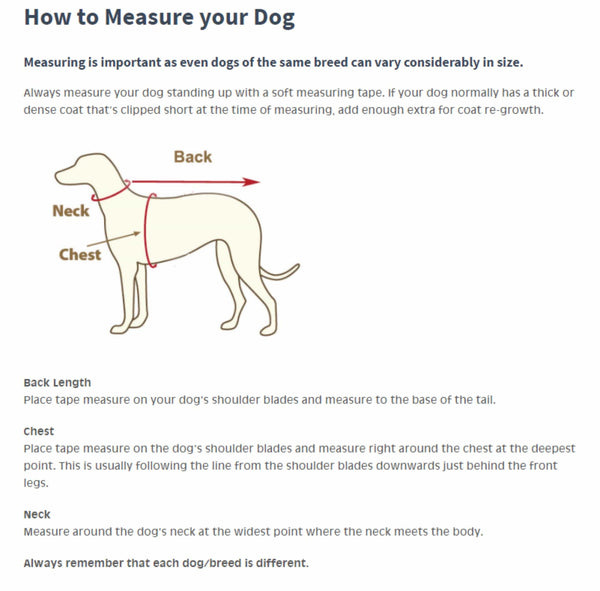 How to Measure your Dog

Measuring is important as even dogs of the same breed can vary considerably in size.

Always measure your dog standing up with a soft measuring tape. If your dog normally has a thick or dense coat that's clipped short at the time of measuring, add enough extra for coat re-growth.

Back

Neck

Chest

Back Length
Place tape measure on your dog's shoulder blades and measure to the base of the tail.

Chest
Place tape measure on the dog's shoulder blades and measure right around the chest at the deepest point. This is usually following the line from the shoulder blades downwards just behind the front legs.

Neck
Measure around the dog's neck at the widest point where the neck meets the body.

Always remember that each dog/breed is different.